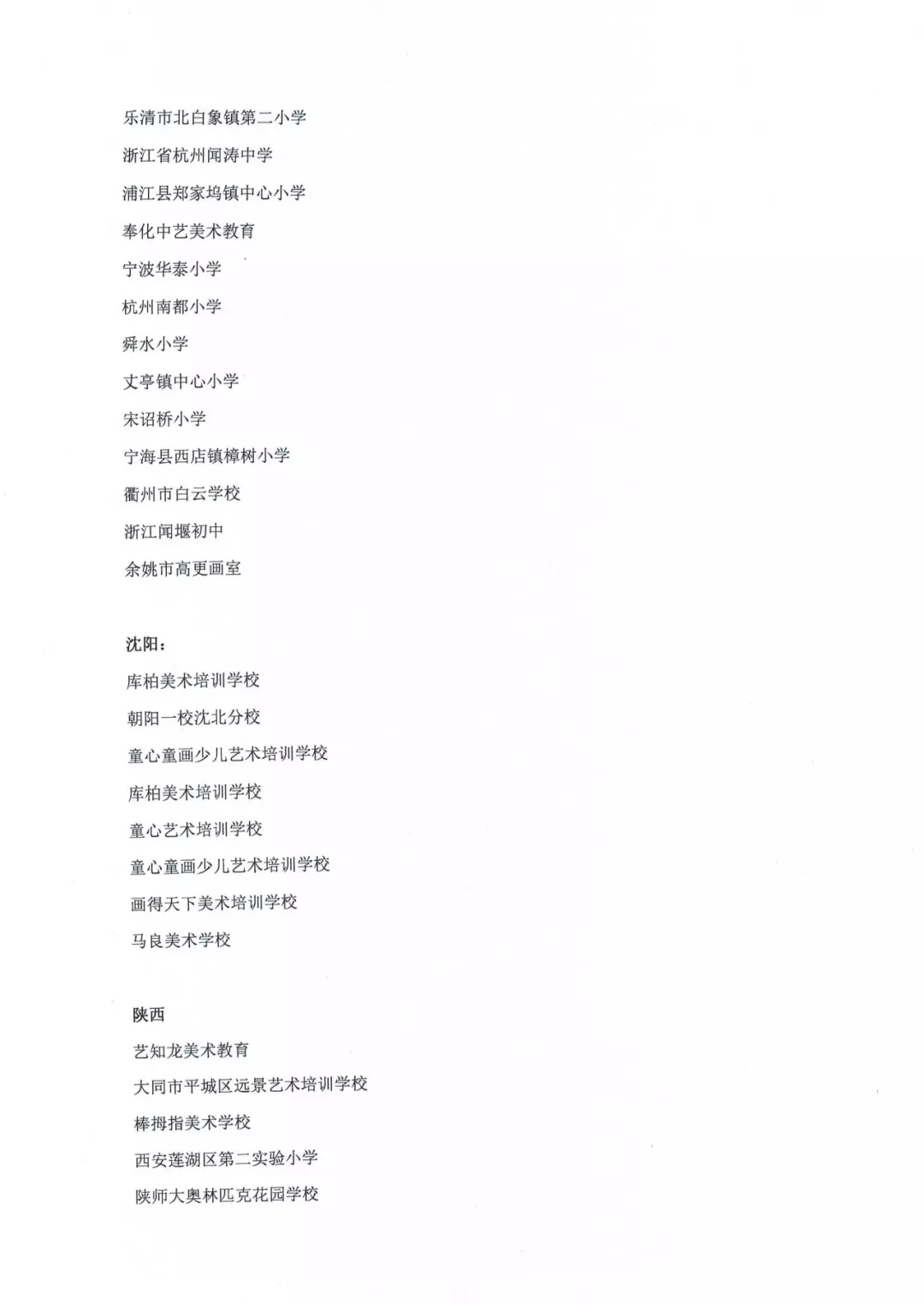 乐清市北白象镇第二小学

浙江省杭州闻涛中学

浦江县郑家坞镇中心小学

奉化中艺美术教育

宁波华泰小学

杭州南都小学

舜水小学

丈亭镇中心小学

宋诏桥小学

宁海县西店镇樟树小学

衢州市白云学校

浙江闻堰初中

余姚市高更画室

沈阳：

库柏美术培训学校

朝阳一校沈北分校

童心童画少儿艺术培训学校

库柏美术培训学校

童心艺术培训学校

童心童画少儿艺术培训学校

画得天下美术培训学校

马良美术学校

陕西

艺知龙美术教育

大同市平城区远景艺术培训学校

棒拇指美术学校

西安莲湖区第二实验小学

陕师大奥林匹克花园学校